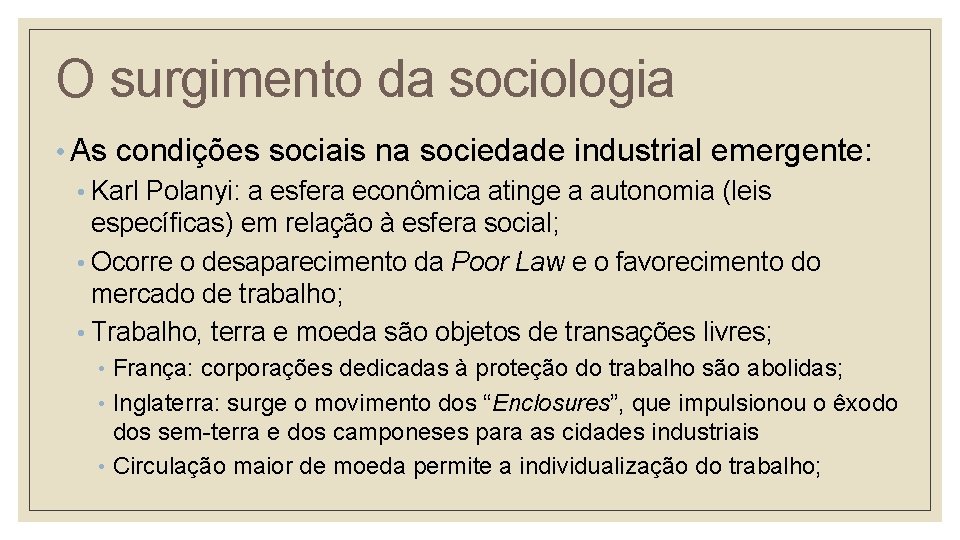 O surgimento da sociologia

• As condições sociais na sociedade industrial emergente:

• Karl Polanyi: a esfera econômica atinge a autonomia (leis específicas) em relação à esfera social;

• Ocorre o desaparecimento da Poor Law e o favorecimento do mercado de trabalho;

• Trabalho, terra e moeda são objetos de transações livres;

• França: corporações dedicadas à proteção do trabalho são abolidas;

• Inglaterra: surge o movimento dos “Enclosures”, que impulsionou o êxodo dos sem-terra e dos camponeses para as cidades industriais

• Circulação maior de moeda permite a individualização do trabalho;